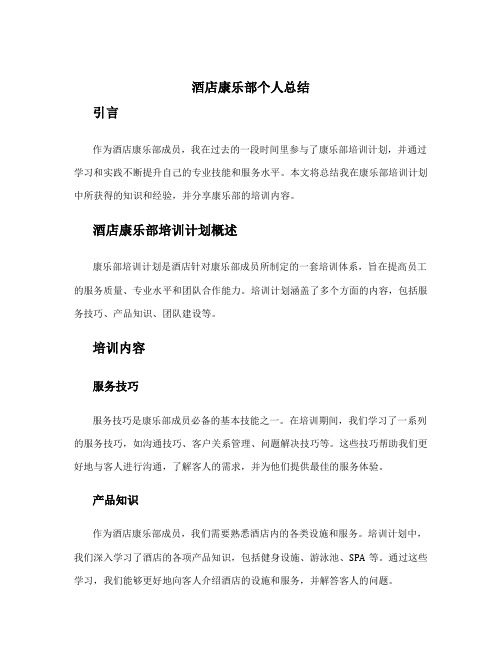 酒店康乐部个人总结

引言

作为酒店康乐部成员，我在过去的一段时间里参与了康乐部培训计划，并通过学习和实践不断提升自己的专业技能和服务水平。本文将总结我在康乐部培训计划中所获得的知识和经验，并分享康乐部的培训内容。

酒店康乐部培训计划概述

康乐部培训计划是酒店针对康乐部成员所制定的一套培训体系，旨在提高员工的服务质量、专业水平和团队合作能力。培训计划涵盖了多个方面的内容，包括服务技巧、产品知识、团队建设等。

培训内容

服务技巧

服务技巧是康乐部成员必备的基本技能之一。在培训期间，我们学习了一系列的服务技巧，如沟通技巧、客户关系管理、问题解决技巧等。这些技巧帮助我们更好地与客人进行沟通，了解客人的需求，并为他们提供最佳的服务体验。

产品知识

作为酒店康乐部成员，我们需要熟悉酒店内的各类设施和服务。培训计划中，我们深入学习了酒店的各项产品知识，包括健身设施、游泳池、SPA 等。通过这些学习，我们能够更好地向客人介绍酒店的设施和服务，并解答客人的问题。